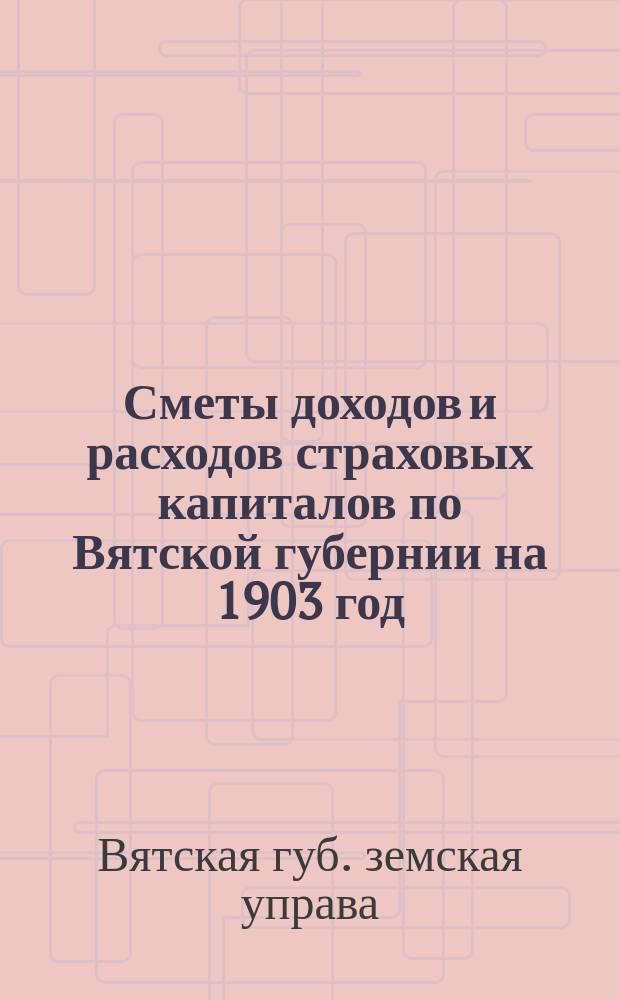 Сметы доходов и расходов страховых капиталов по Вятской губернии на 1903 год

Вятская губ. земская управа